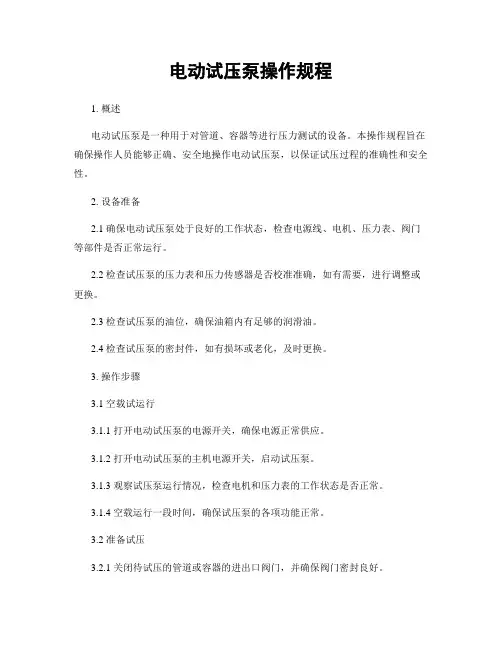 电动试压泵操作规程

1. 概述

电动试压泵是一种用于对管道、容器等进行压力测试的设备。本操作规程旨在确保操作人员能够正确、安全地操作电动试压泵，以保证试压过程的准确性和安全性。

2. 设备准备

2.1 确保电动试压泵处于良好的工作状态，检查电源线、电机、压力表、阀门等部件是否正常运行。

2.2 检查试压泵的压力表和压力传感器是否校准准确，如有需要，进行调整或更换。

2.3 检查试压泵的油位，确保油箱内有足够的润滑油。

2.4 检查试压泵的密封件，如有损坏或老化，及时更换。

3. 操作步骤

3.1 空载试运行

3.1.1 打开电动试压泵的电源开关，确保电源正常供应。

3.1.2 打开电动试压泵的主机电源开关，启动试压泵。

3.1.3 观察试压泵运行情况，检查电机和压力表的工作状态是否正常。

3.1.4 空载运行一段时间，确保试压泵的各项功能正常。

3.2 准备试压

3.2.1 关闭待试压的管道或容器的进出口阀门，并确保阀门密封良好。